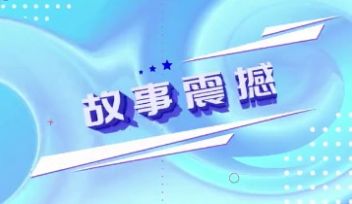 故事震撼